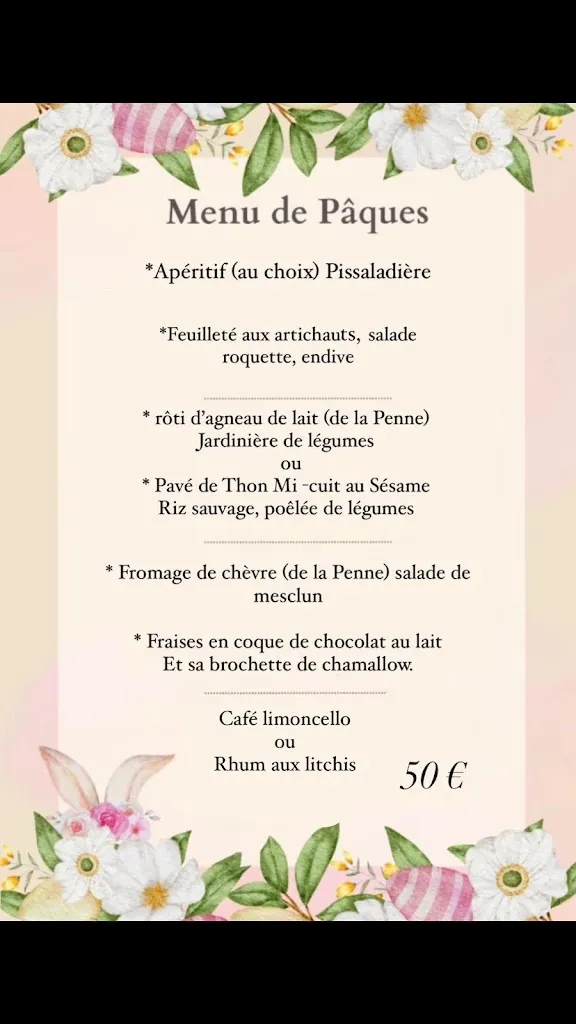 Menu de Pâques

*Apéritif (au choix) Pissaladière

*Feuilleté aux artichauts, salade roquette, endive

* rôti d'agneau de lait (de la Penne)
Jardinière de légumes
ou
* Pavé de Thon Mi -cuit au Sésame
Riz sauvage, poêlée de légumes

* Fromage de chèvre (de la Penne) salade de mesclun

* Fraises en coque de chocolat au lait
Et sa brochette de chamallow.

Café limoncello
ou
Rhum aux litchis

50 €